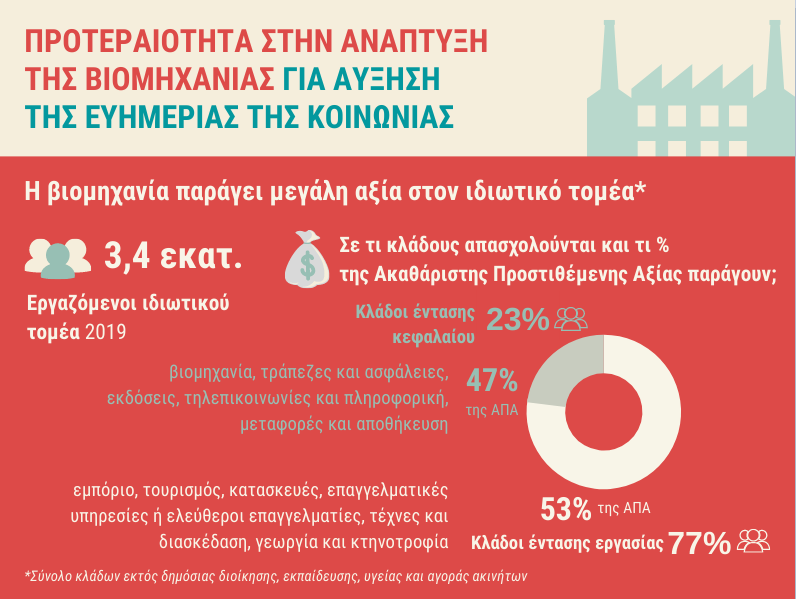 ΠΡΟΤΕΡΑΙΟΤΗΤΑ ΣΤΗΝ ΑΝΑΠΤΥΞΗ ΤΗΣ ΒΙΟΜΗΧΑΝΙΑΣ ΓΙΑ ΑΥΞΗΣΗ ΤΗΣ ΕΥΗΜΕΡΙΑΣ ΤΗΣ ΚΟΙΝΩΝΙΑΣ

Η βιομηχανία παράγει μεγάλη αξία στον ιδιωτικό τομέα*

3,4 εκατ.

Εργαζόμενοι ιδιωτικού τομέα 2019

Σε τι κλάδους απασχολούνται και τι % της Ακαθάριστης Προστιθέμενης Αξίας παράγουν;

Κλάδοι έντασης κεφαλαίου 23%

βιομηχανία, τράπεζες και ασφάλειες, εκδόσεις, τηλεπικοινωνίες και πληροφορική, μεταφορές και αποθήκευση

47% της ΑΠΑ

εμπόριο, τουρισμός, κατασκευές, επαγγελματικές υπηρεσίες ή ελεύθεροι επαγγελματίες, τέχνες και διασκέδαση, γεωργία και κτηνοτροφία

53% της ΑΠΑ

Κλάδοι έντασης εργασίας 77%

*Σύνολο κλάδων εκτός δημόσιας διοίκησης, εκπαίδευσης, υγείας και αγοράς ακινήτων